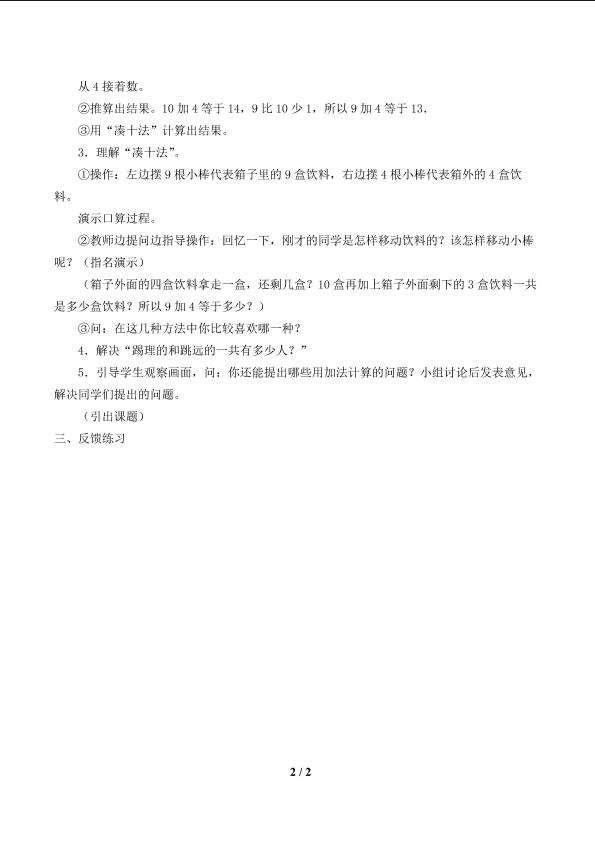 从4接着数。

②推算出结果。10加4等于14，9比10少1，所以9加4等于13.

③用“凑十法”计算出结果。

3．理解“凑十法”。

①操作：左边摆9根小棒代表箱子里的9盒饮料，右边摆4根小棒代表箱外的4盒饮料。

演示口算过程。

②教师边提问边指导操作：回忆一下，刚才的同学是怎样移动饮料的？该怎样移动小棒呢？（指名演示）

（箱子外面的四盒饮料拿走一盒，还剩几盒？10盒再加上箱子外面剩下的3盒饮料一共是多少盒饮料？所以9加4等于多少？）

③问：在这几种方法中你比较喜欢哪一种？

4．解决“踢理的和跳远的一共有多少人？”

5．引导学生观察画面，问：你还能提出哪些用加法计算的问题？小组讨论后发表意见，解决同学们提出的问题。

（引出课题）

三、反馈练习

2 / 2